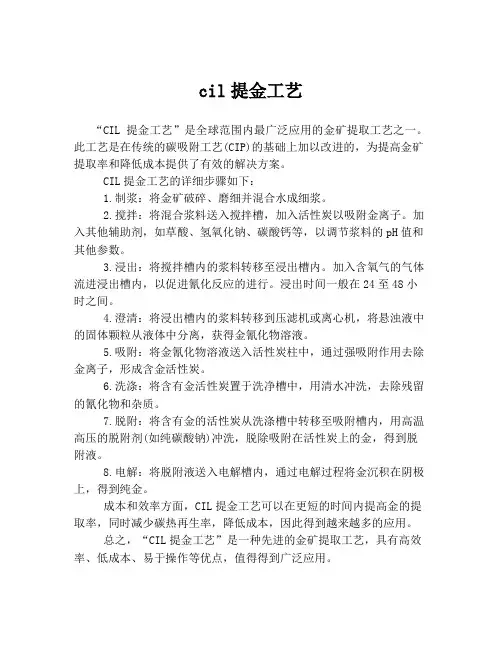 cil 提金工艺

“CIL 提金工艺”是全球范围内最广泛应用的金矿提取工艺之一。此工艺是在传统的碳吸附工艺(CIP)的基础上加以改进的，为提高金矿提取率和降低成本提供了有效的解决方案。

CIL 提金工艺的详细步骤如下：

1.制浆：将金矿破碎、磨细并混合水成细浆。

2.搅拌：将混合浆料送入搅拌槽，加入活性炭以吸附金离子。加入其他辅助剂，如草酸、氢氧化钠、碳酸钙等，以调节浆料的 pH 值和其他参数。

3.浸出：将搅拌槽内的浆料转移至浸出槽内。加入含氧气的气体流进浸出槽内，以促进氰化反应的进行。浸出时间一般在 24 至 48 小时之间。

4.澄清：将浸出槽内的浆料转移到压滤机或离心机，将悬浊液中的固体颗粒从液体中分离，获得金氰化物溶液。

5.吸附：将金氰化物溶液送入活性炭柱中，通过强吸附作用去除金离子，形成含金活性炭。

6.洗涤：将含有金活性炭置于洗净槽中，用清水冲洗，去除残留的氰化物和杂质。

7.脱附：将含有金的活性炭从洗涤槽中转移至吸附槽内，用高温高压的脱附剂(如纯碳酸钠)冲洗，脱除吸附在活性炭上的金，得到脱附液。

8.电解：将脱附液送入电解槽内，通过电解过程将金沉积在阴极上，得到纯金。

成本和效率方面，CIL 提金工艺可以在更短的时间内提高金的提取率，同时减少碳热再生率，降低成本，因此得到越来越多的应用。

总之，“CIL 提金工艺”是一种先进的金矿提取工艺，具有高效率、低成本、易于操作等优点，值得得到广泛应用。